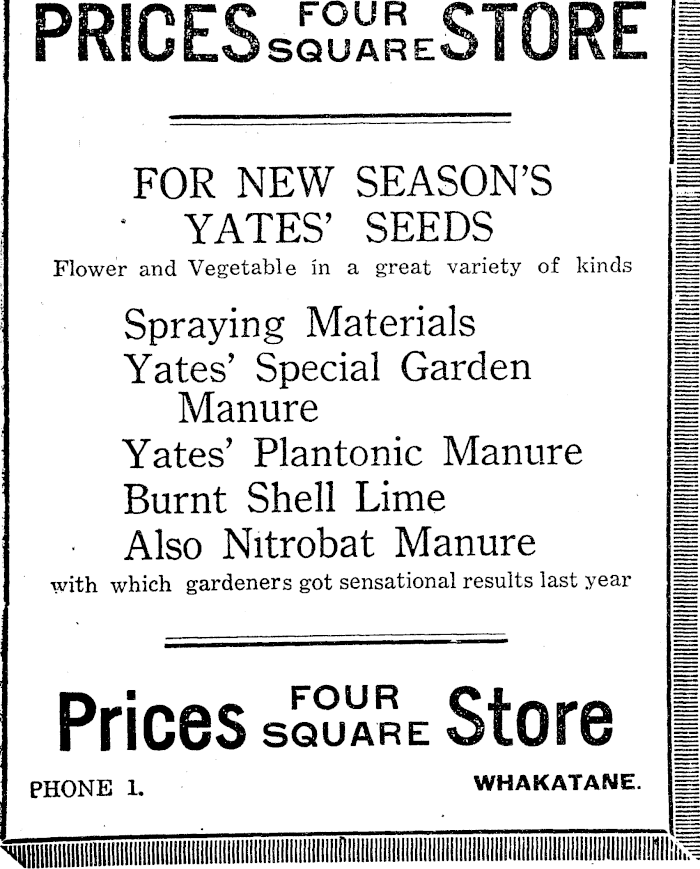 PRICES FOUR SQUARE STORE

FOR NEW SEASON'S YATES' SEEDS

Flower and Vegetable in a great variety of kinds

Spraying Materials

Yates' Special Garden Manure

Yates' Plantonic Manure

Burnt Shell Lime

Also Nitrobat Manure

with which gardeners got sensational results last year

Prices FOUR SQUARE Store

PHONE 1. WHAKATANE.